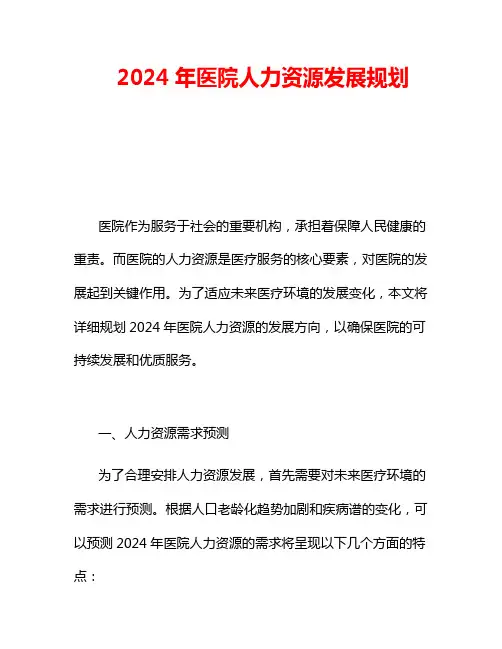 2024 年医院人力资源发展规划

医院作为服务于社会的重要机构，承担着保障人民健康的重责。而医院的人力资源是医疗服务的核心要素，对医院的发展起到关键作用。为了适应未来医疗环境的发展变化，本文将详细规划 2024 年医院人力资源的发展方向，以确保医院的可持续发展和优质服务。

一、人力资源需求预测

为了合理安排人力资源发展，首先需要对未来医疗环境的需求进行预测。根据人口老龄化趋势加剧和疾病谱的变化，可以预测 2024 年医院人力资源的需求将呈现以下几个方面的特点：